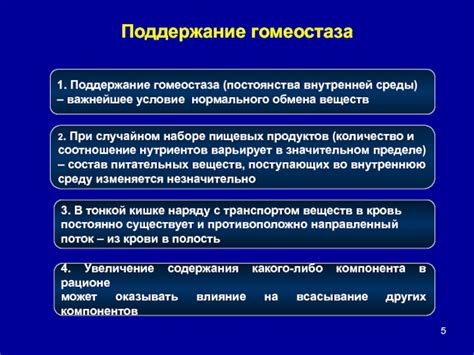 Поддержание гомеостаза

1. Поддержание гомеостаза (постоянства внутренней среды) – важнейшее условие нормального обмена веществ

2. При случайном наборе пищевых продуктов (количество и соотношение нутриентов варьирует в значительном пределе) – состав питательных веществ, поступающих во внутреннюю среду изменяется незначительно

3. В тонкой кишке наряду с транспортом веществ в кровь постоянно существует и противоположно направленный поток – из крови в полость

4. Увеличение содержания какого-либо компонента в рационе
может оказывать влияние на всасывание других компонентов

5